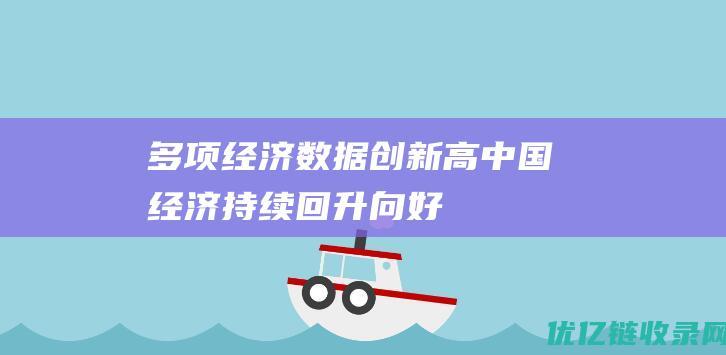 多项经济数据创新高中国经济持续回升向好

优亿链收录网